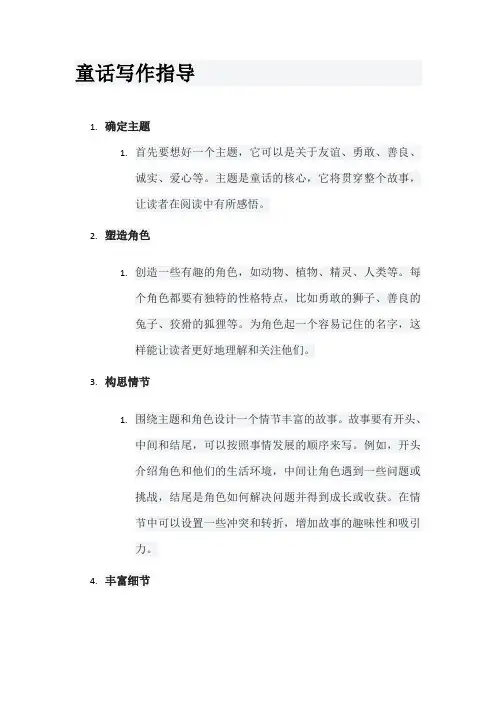 童话写作指导

1. 确定主题

1. 首先要想好一个主题，它可以是关于友谊、勇敢、善良、诚实、爱心等。主题是童话的核心，它将贯穿整个故事，让读者在阅读中有所感悟。

2. 塑造角色

1. 创造一些有趣的角色，如动物、植物、精灵、人类等。每个角色都要有独特的性格特点，比如勇敢的狮子、善良的兔子、狡猾的狐狸等。为角色起一个容易记住的名字，这样能让读者更好地理解和关注他们。

3. 构思情节

1. 围绕主题和角色设计一个情节丰富的故事。故事要有开头、中间和结尾，可以按照事情发展的顺序来写。例如，开头介绍角色和他们的生活环境，中间让角色遇到一些问题或挑战，结尾是角色如何解决问题并得到成长或收获。在情节中可以设置一些冲突和转折，增加故事的趣味性和吸引力。

4. 丰富细节